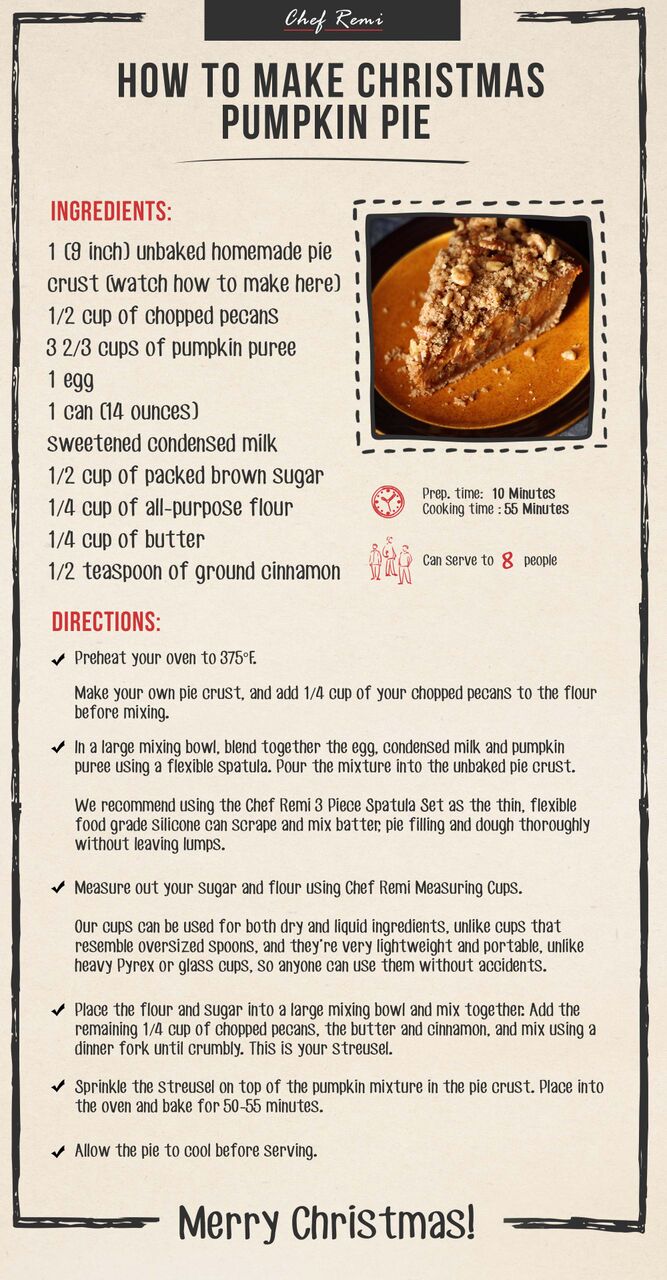 Chef Remi

HOW TO MAKE CHRISTMAS PUMPKIN PIE

INGREDIENTS:

1 (9 inch) unbaked homemade pie crust (watch how to make here)
1/2 cup of chopped pecans
3 2/3 cups of pumpkin puree
1 egg
1 can (14 ounces) sweetened condensed milk
1/2 cup of packed brown sugar
1/4 cup of all-purpose flour
1/4 cup of butter
1/2 teaspoon of ground cinnamon

Prep. time: 10 Minutes
Cooking time : 55 Minutes

Can serve to 8 people

DIRECTIONS:

Preheat your oven to 375°F.

Make your own pie crust, and add 1/4 cup of your chopped pecans to the flour before mixing.

In a large mixing bowl, blend together the egg, condensed milk and pumpkin puree using a flexible spatula. Pour the mixture into the unbaked pie crust.

We recommend using the Chef Remi 3 Piece Spatula Set as the thin, flexible food grade silicone can scrape and mix batter, pie filling and dough thoroughly without leaving lumps.

Measure out your sugar and flour using Chef Remi Measuring Cups.

Our cups can be used for both dry and liquid ingredients, unlike cups that resemble oversized spoons, and they're very lightweight and portable, unlike heavy Pyrex or glass cups, so anyone can use them without accidents.

Place the flour and sugar into a large mixing bowl and mix together. Add the remaining 1/4 cup of chopped pecans, the butter and cinnamon, and mix using a dinner fork until crumbly. This is your streusel.

Sprinkle the streusel on top of the pumpkin mixture in the pie crust. Place into the oven and bake for 50-55 minutes.

Allow the pie to cool before serving.

Merry Christmas!